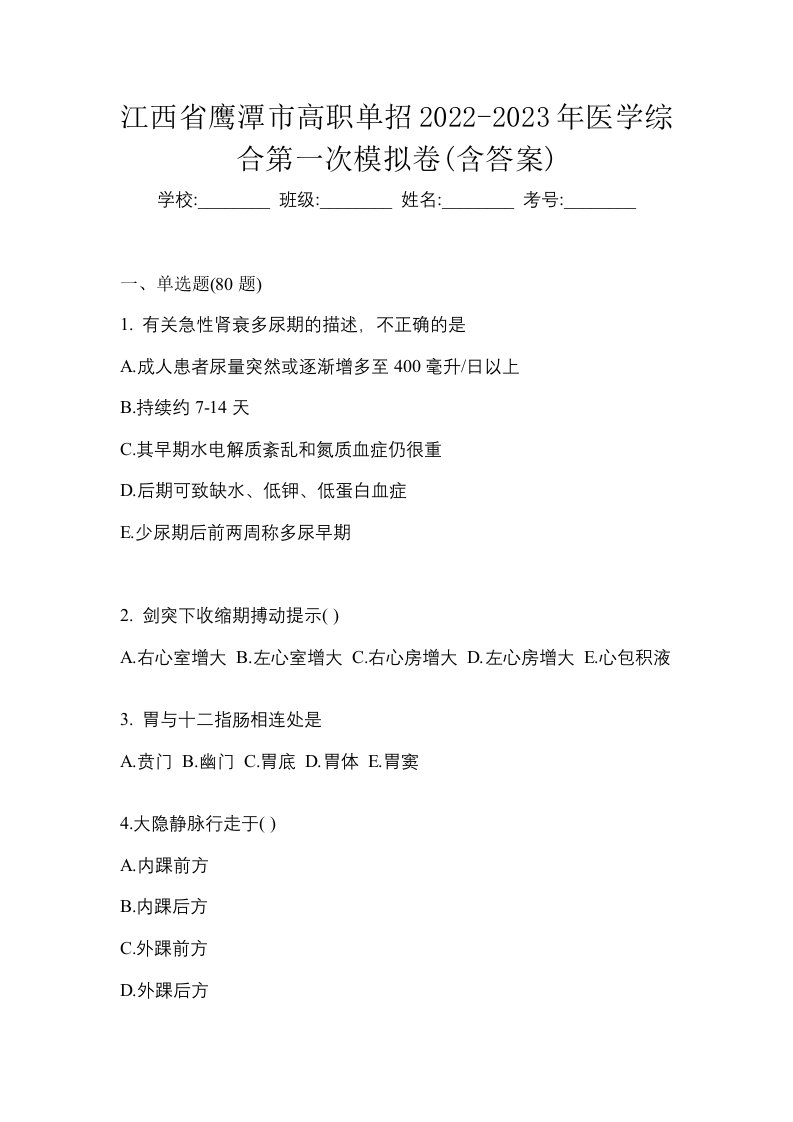 江西省鹰潭市高职单招2022-2023年医学综合第一次模拟卷(含答案)

学校:________ 班级:________ 姓名:________ 考号:________

一、单选题(80 题)

1. 有关急性肾衰多尿期的描述，不正确的是

A.成人患者尿量突然或逐渐增多至 400 毫升/日以上

B.持续约 7-14 天

C.其早期水电解质紊乱和氮质血症仍很重

D.后期可致缺水、低钾、低蛋白血症

E.少尿期后前两周称多尿早期

2. 剑突下收缩期搏动提示( )

A.右心室增大 B.左心室增大 C.右心房增大 D.左心房增大 E.心包积液

3. 胃与十二指肠相连处是

A.贲门 B.幽门 C.胃底 D.胃体 E.胃窦

4.大隐静脉行走于( )

A.内踝前方

B.内踝后方

C.外踝前方

D.外踝后方